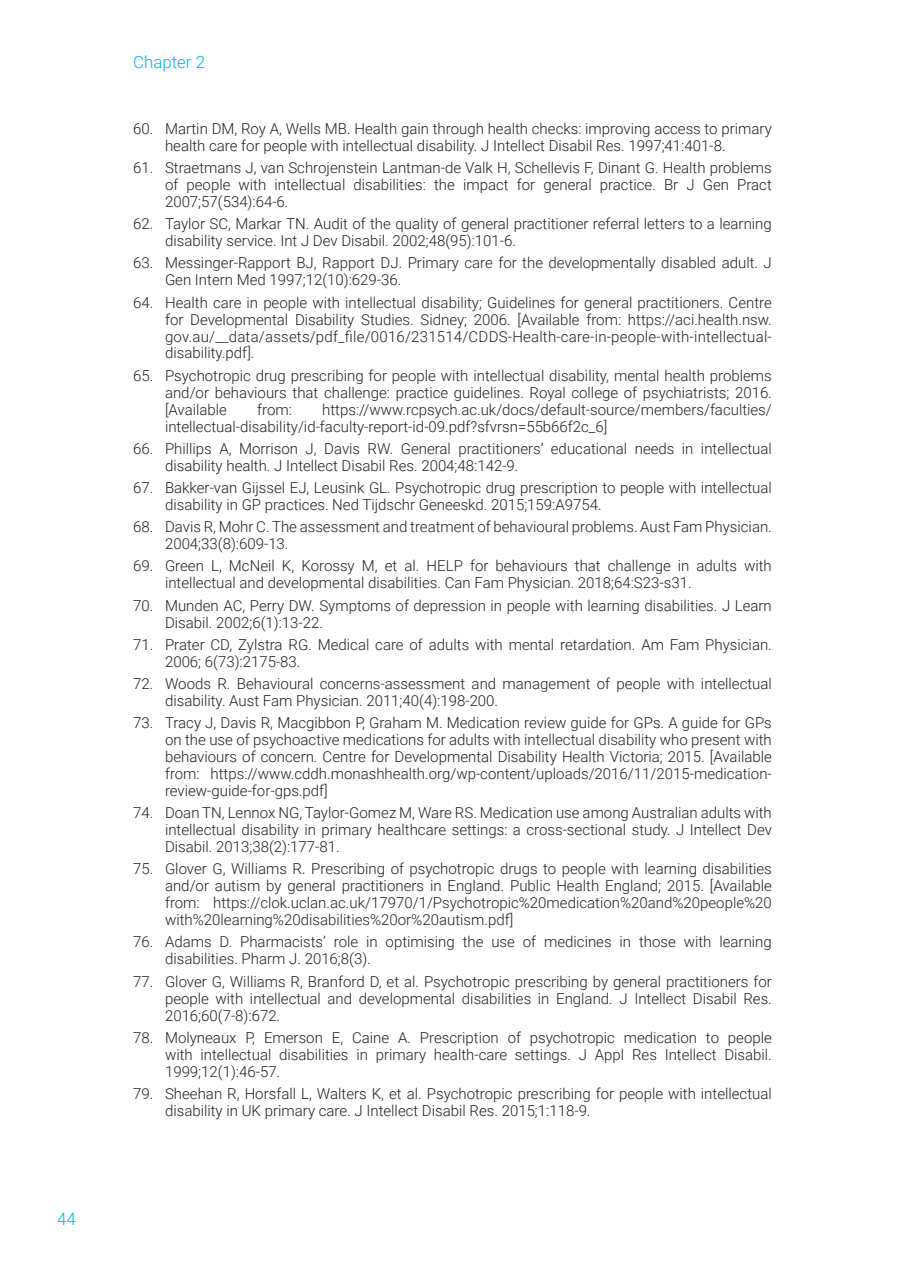 Chapter 2

60. Martin DM, Roy A, Wells MB. Health gain through health checks: improving access to primary health care for people with intellectual disability. J Intellect Disabil Res. 1997;41:401-8.

61. Straetmans J, van Schrojenstein Lantman-de Valk H, Schellevis F, Dinant G. Health problems of people with intellectual disabilities: the impact for general practice. Br J Gen Pract 2007;57(534):64-6.

62. Taylor SC, Markar TN. Audit of the quality of general practitioner referral letters to a learning disability service. Int J Dev Disabil. 2002;48(95):101-6.

63. Messinger-Rapport BJ, Rapport DJ. Primary care for the developmentally disabled adult. J Gen Intern Med 1997;12(10):629-36.

64. Health care in people with intellectual disability; Guidelines for general practitioners. Centre for Developmental Disability Studies. Sidney; 2006. [Available from: https://aci.health.nsw.gov.au/__data/assets/pdf_file/0016/231514/CDDS-Health-care-in-people-with-intellectual-disability.pdf].

65. Psychotropic drug prescribing for people with intellectual disability, mental health problems and/or behaviours that challenge: practice guidelines. Royal college of psychiatrists; 2016. [Available from: https://www.rcpsych.ac.uk/docs/default-source/members/faculties/intellectual-disability/id-faculty-report-id-09.pdf?sfvrsn=55b66f2c_6]

66. Phillips A, Morrison J, Davis RW. General practitioners' educational needs in intellectual disability health. J Intellect Disabil Res. 2004;48:142-9.

67. Bakker-van Gijssel EJ, Leusink GL. Psychotropic drug prescription to people with intellectual disability in GP practices. Ned Tijdschr Geneeskd. 2015;159:A9754.

68. Davis R, Mohr C. The assessment and treatment of behavioural problems. Aust Fam Physician. 2004;33(8):609-13.

69. Green L, McNeil K, Korossy M, et al. HELP for behaviours that challenge in adults with intellectual and developmental disabilities. Can Fam Physician. 2018;64:S23-s31.

70. Munden AC, Perry DW. Symptoms of depression in people with learning disabilities. J Learn Disabil. 2002;6(1):13-22.

71. Prater CD, Zylstra RG. Medical care of adults with mental retardation. Am Fam Physician. 2006; 6(73):2175-83.

72. Woods R. Behavioural concerns-assessment and management of people with intellectual disability. Aust Fam Physician. 2011;40(4):198-200.

73. Tracy J, Davis R, Macgibbon P, Graham M. Medication review guide for GPs. A guide for GPs on the use of psychoactive medications for adults with intellectual disability who present with behaviours of concern. Centre for Developmental Disability Health Victoria; 2015. [Available from: https://www.cddh.monashhealth.org/wp-content/uploads/2016/11/2015-medication-review-guide-for-gps.pdf]

74. Doan TN, Lennox NG, Taylor-Gomez M, Ware RS. Medication use among Australian adults with intellectual disability in primary healthcare settings: a cross-sectional study. J Intellect Dev Disabil. 2013;38(2):177-81.

75. Glover G, Williams R. Prescribing of psychotropic drugs to people with learning disabilities and/or autism by general practitioners in England. Public Health England; 2015. [Available from: https://clok.uclan.ac.uk/17970/1/Psychotropic%20medication%20and%20people%20with%20learning%20disabilities%20or%20autism.pdf]

76. Adams D. Pharmacists' role in optimising the use of medicines in those with learning disabilities. Pharm J. 2016;8(3).

77. Glover G, Williams R, Branford D, et al. Psychotropic prescribing by general practitioners for people with intellectual and developmental disabilities in England. J Intellect Disabil Res. 2016;60(7-8):672.

78. Molyneaux P, Emerson E, Caine A. Prescription of psychotropic medication to people with intellectual disabilities in primary health-care settings. J Appl Res Intellect Disabil. 1999;12(1):46-57.

79. Sheehan R, Horsfall L, Walters K, et al. Psychotropic prescribing for people with intellectual disability in UK primary care. J Intellect Disabil Res. 2015;1:118-9.

44